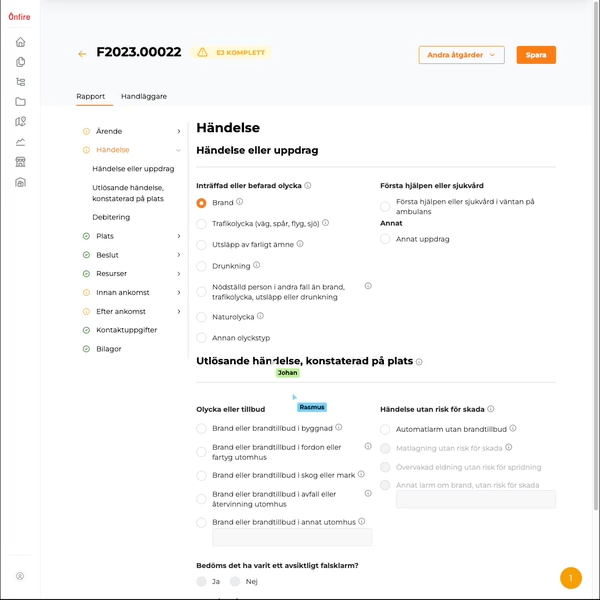 Önfire

F2023.00022 EJ KOMPLETT

Andra åtgärder

Spara

Rapport Handläggare

Ärende

Händelse

Händelse eller uppdrag

Utlösande händelse, konstaterad på plats

Debitering

Plats

Beslut

Resurser

Innan ankomst

Efter ankomst

Kontaktuppgifter

Bilagor

Händelse

Händelse eller uppdrag

Inträffad eller befarad olycka

Brand

Trafikolycka (väg, spår, flyg, sjö)

Utsläpp av farligt ämne

Drunkning

Nödställd person i andra fall än brand, trafikolycka, utsläpp eller drunkning

Naturolycka

Annan olyckstyp

Första hjälpen eller sjukvård

Första hjälpen eller sjukvård i väntan på ambulans

Annat

Annat uppdrag

Utlösande händelse, konstaterad på plats

Johan

Rasmus

Olycka eller tillbud

Brand eller brandtillbud i byggnad

Brand eller brandtillbud i fordon eller fartyg utomhus

Brand eller brandtillbud i skog eller mark

Brand eller brandtillbud i avfall eller återvinning utomhus

Brand eller brandtillbud i annat utomhus

Händelse utan risk för skada

Automatlarm utan brandtillbud

Matlagning utan risk för skada

Övervakad eldning utan risk för spridning

Annat larm om brand, utan risk för skada

Bedöms det ha varit ett avsiktligt falsklarm?

Ja

Nej

1